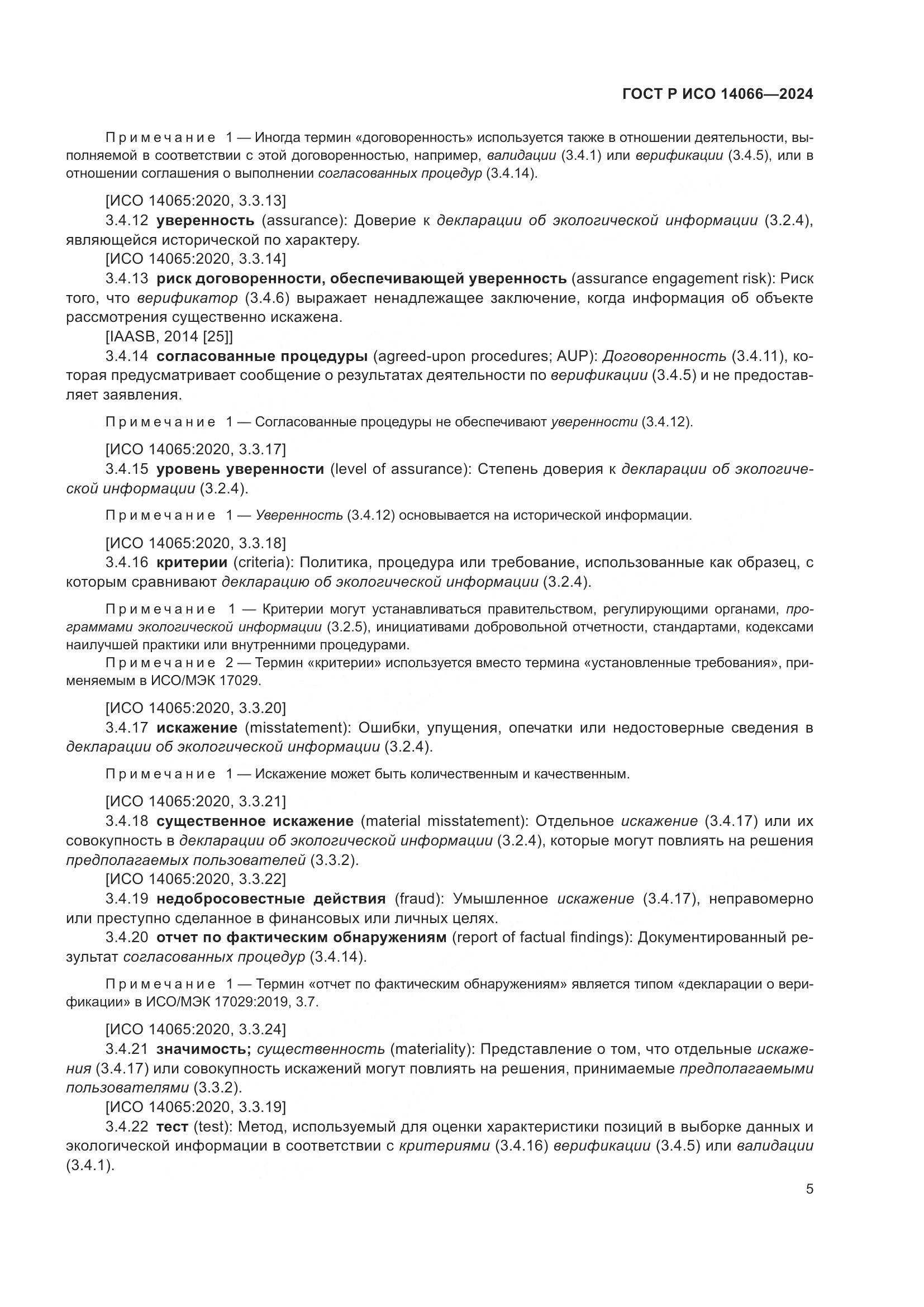 ГОСТ Р ИСО 14066—2024

Примечание 1 — Иногда термин «договоренность» используется также в отношении деятельности, выполняемой в соответствии с этой договоренностью, например, валидации (3.4.1) или верификации (3.4.5), или в отношении соглашения о выполнении согласованных процедур (3.4.14).

[ИСО 14065:2020, 3.3.13]

3.4.12 уверенность (assurance): Доверие к декларации об экологической информации (3.2.4), являющейся исторической по характеру.

[ИСО 14065:2020, 3.3.14]

3.4.13 риск договоренности, обеспечивающей уверенность (assurance engagement risk): Риск того, что верификатор (3.4.6) выражает ненадлежащее заключение, когда информация об объекте рассмотрения существенно искажена.

[IAASB, 2014 [25]]

3.4.14 согласованные процедуры (agreed-upon procedures; AUP): Договоренность (3.4.11), которая предусматривает сообщение о результатах деятельности по верификации (3.4.5) и не предоставляет заявления.

Примечание 1 — Согласованные процедуры не обеспечивают уверенности (3.4.12).

[ИСО 14065:2020, 3.3.17]

3.4.15 уровень уверенности (level of assurance): Степень доверия к декларации об экологической информации (3.2.4).

Примечание 1 — Уверенность (3.4.12) основывается на исторической информации.

[ИСО 14065:2020, 3.3.18]

3.4.16 критерии (criteria): Политика, процедура или требование, использованные как образец, с которым сравнивают декларацию об экологической информации (3.2.4).

Примечание 1 — Критерии могут устанавливаться правительством, регулирующими органами, программами экологической информации (3.2.5), инициативами добровольной отчетности, стандартами, кодексами наилучшей практики или внутренними процедурами.

Примечание 2 — Термин «критерии» используется вместо термина «установленные требования», применяемым в ИСО/МЭК 17029.

[ИСО 14065:2020, 3.3.20]

3.4.17 искажение (misstatement): Ошибки, упущения, опечатки или недостоверные сведения в декларации об экологической информации (3.2.4).

Примечание 1 — Искажение может быть количественным и качественным.

[ИСО 14065:2020, 3.3.21]

3.4.18 существенное искажение (material misstatement): Отдельное искажение (3.4.17) или их совокупность в декларации об экологической информации (3.2.4), которые могут повлиять на решения предполагаемых пользователей (3.3.2).

[ИСО 14065:2020, 3.3.22]

3.4.19 недобросовестные действия (fraud): Умышленное искажение (3.4.17), неправомерно или преступно сделанное в финансовых или личных целях.

3.4.20 отчет по фактическим обнаружениям (report of factual findings): Документированный результат согласованных процедур (3.4.14).

Примечание 1 — Термин «отчет по фактическим обнаружениям» является типом «декларации о верификации» в ИСО/МЭК 17029:2019, 3.7.

[ИСО 14065:2020, 3.3.24]

3.4.21 значимость; существенность (materiality): Представление о том, что отдельные искажения (3.4.17) или совокупность искажений могут повлиять на решения, принимаемые предполагаемыми пользователями (3.3.2).

[ИСО 14065:2020, 3.3.19]

3.4.22 тест (test): Метод, используемый для оценки характеристики позиций в выборке данных и экологической информации в соответствии с критериями (3.4.16) верификации (3.4.5) или валидации (3.4.1).

5